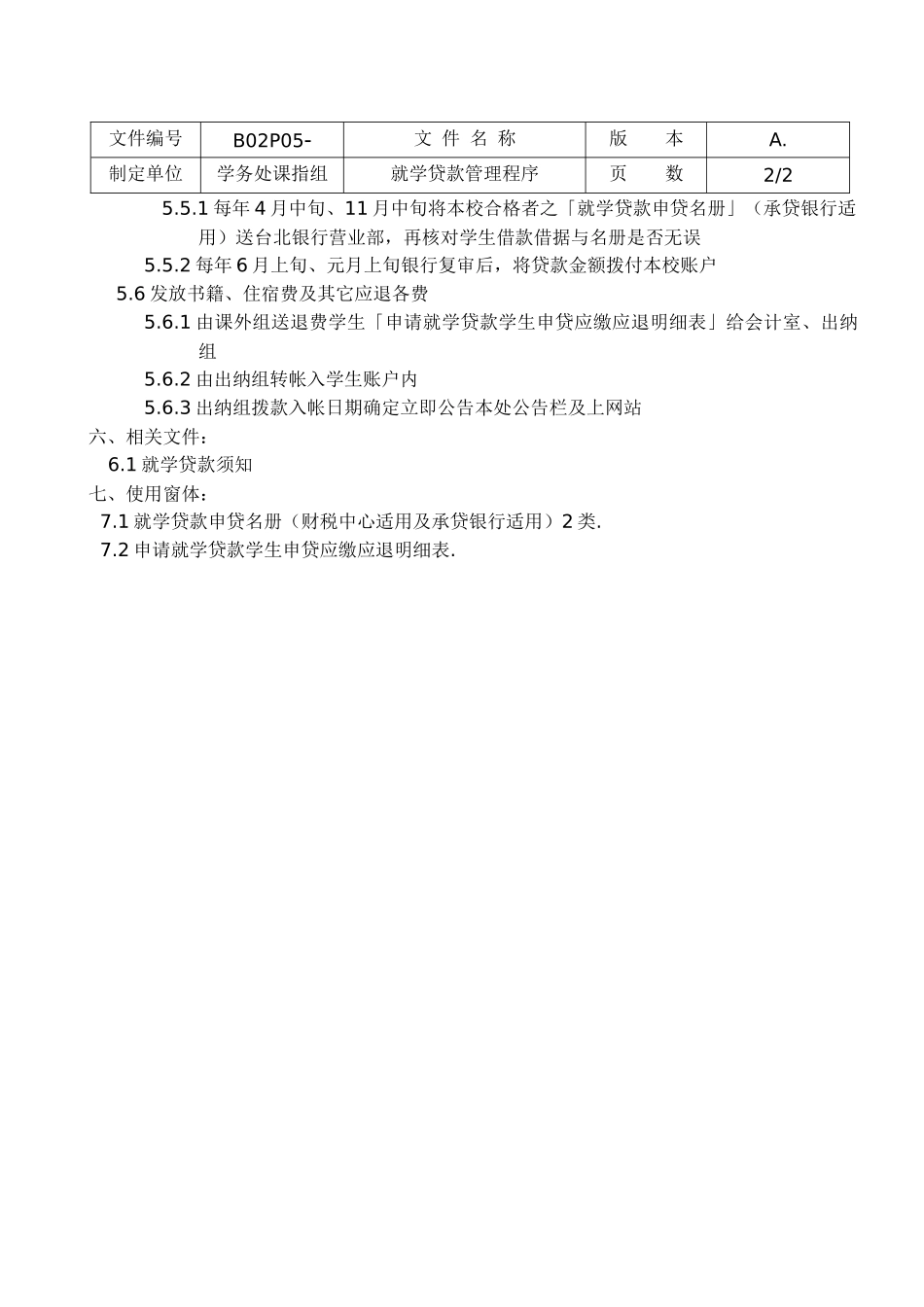 | 文件编号 | B02P05- | 文 件 名 称 | 版　　本 | A. |
|---|---|---|---|---|
| 制定单位 | 学务处课指组 | 就学贷款管理程序 | 页　　数 | 2/2 |

5.5.1 每年 4 月中旬、11 月中旬将本校合格者之「就学贷款申贷名册」（承贷银行适用）送台北银行营业部，再核对学生借款借据与名册是否无误

5.5.2 每年 6 月上旬、元月上旬银行复审后，将贷款金额拨付本校账户

5.6 发放书籍、住宿费及其它应退各费

5.6.1 由课外组送退费学生「申请就学贷款学生申贷应缴应退明细表」给会计室、出纳组

5.6.2 由出纳组转帐入学生账户内

5.6.3 出纳组拨款入帐日期确定立即公告本处公告栏及上网站

六、相关文件：

6.1 就学贷款须知

七、使用窗体：

7.1 就学贷款申贷名册（财税中心适用及承贷银行适用）2 类.

7.2 申请就学贷款学生申贷应缴应退明细表.